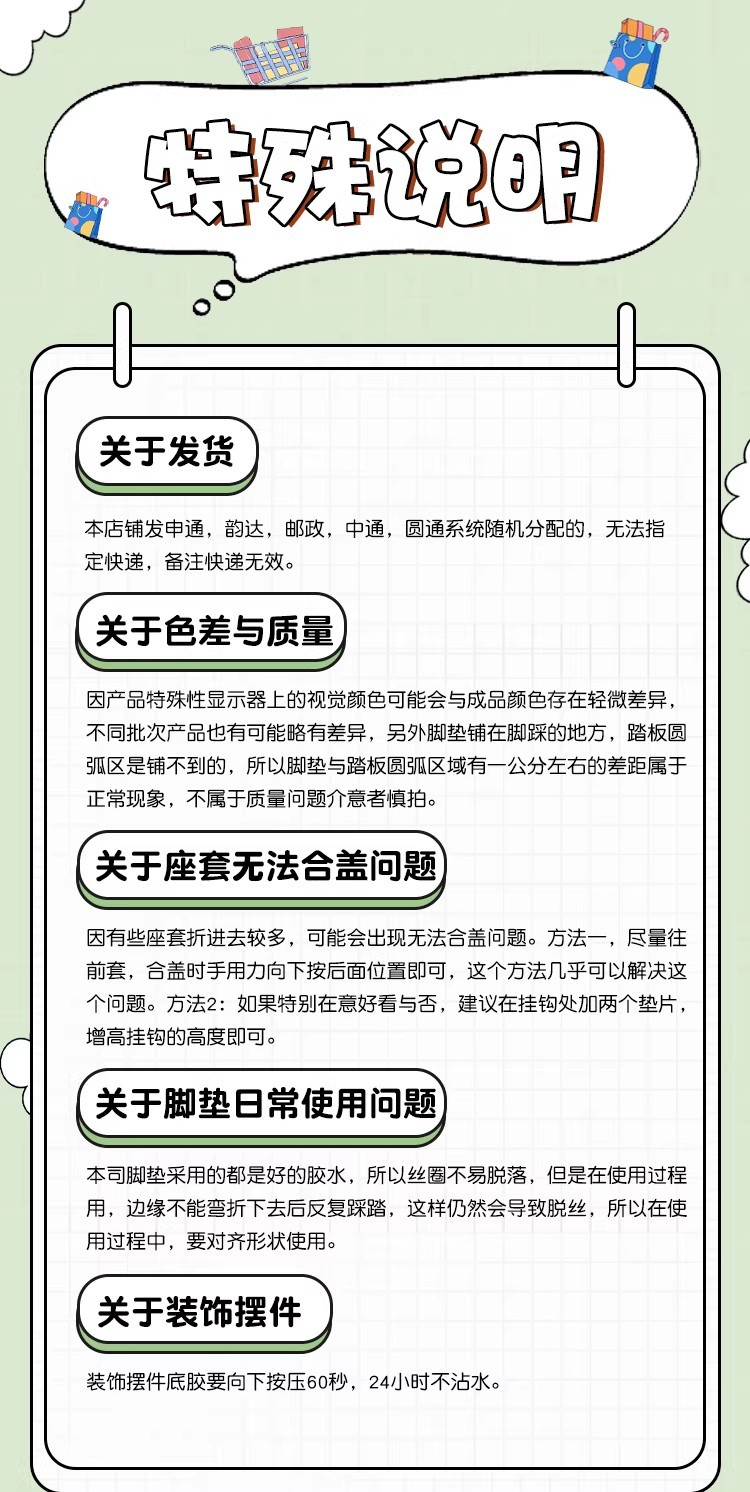 特殊说明

关于发货

本店铺发申通，韵达，邮政，中通，圆通系统随机分配的，无法指定快递，备注快递无效。

关于色差与质量

因产品特殊性显示器上的视觉颜色可能会与成品颜色存在轻微差异，不同批次产品也有可能略有差异，另外脚垫铺在脚踩的地方，踏板圆弧区是铺不到的，所以脚垫与踏板圆弧区域有一公分左右的差距属于正常现象，不属于质量问题介意者慎拍。

关于座套无法合盖问题

因有些座套折进去较多，可能会出现无法合盖问题。方法一，尽量往前套，合盖时手用力向下按后面位置即可，这个方法几乎可以解决这个问题。方法2：如果特别在意好看与否，建议在挂钩处加两个垫片，增高挂钩的高度即可。

关于脚垫日常使用问题

本司脚垫采用的都是好的胶水，所以丝圈不易脱落，但是在使用过程用，边缘不能弯折下去后反复踩踏，这样仍然会导致脱丝，所以在使用过程中，要对齐形状使用。

关于装饰摆件

装饰摆件底胶要向下按压60秒，24小时不沾水。